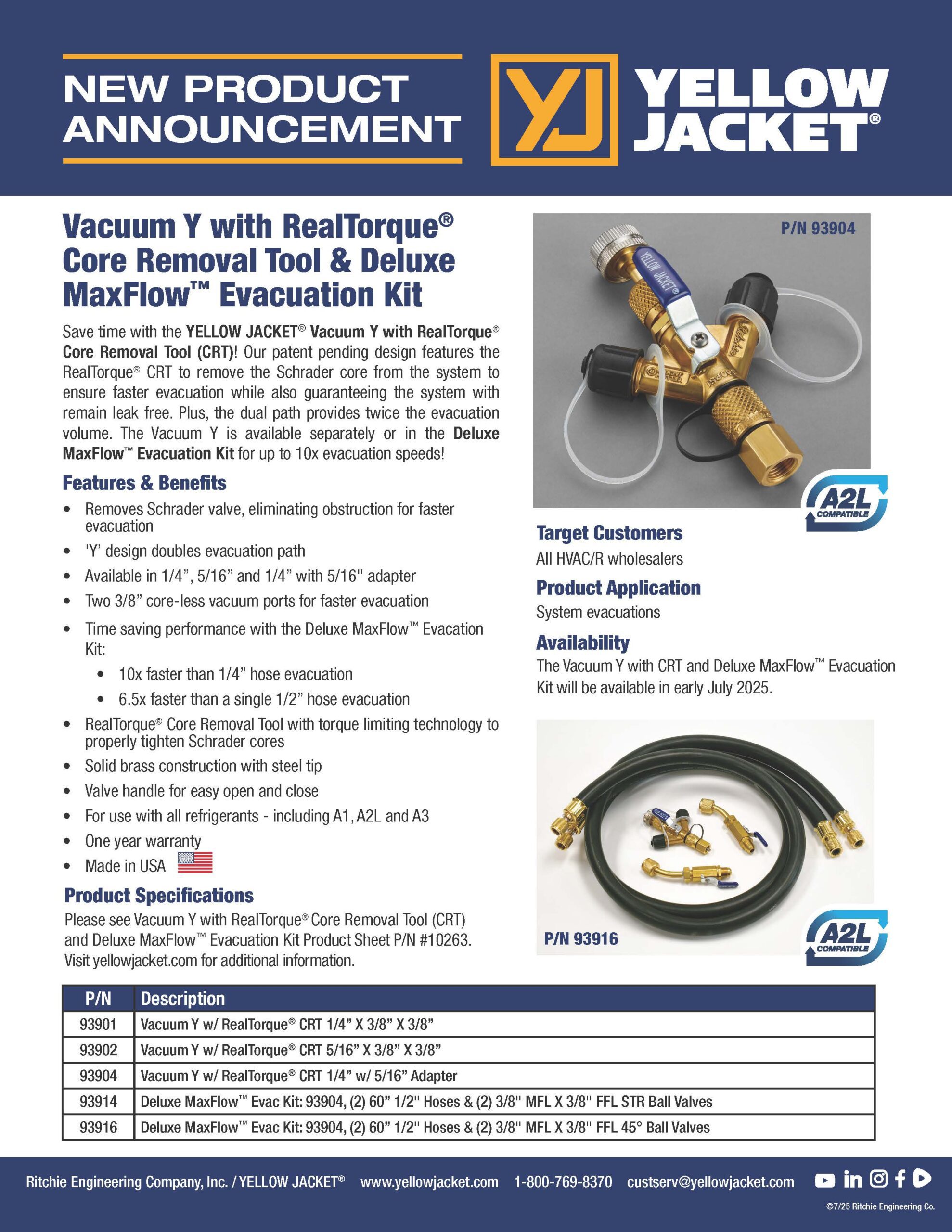 NEW PRODUCT ANNOUNCEMENT

YJ YELLOW JACKET®

Vacuum Y with RealTorque® Core Removal Tool & Deluxe MaxFlow™ Evacuation Kit

Save time with the YELLOW JACKET® Vacuum Y with RealTorque® Core Removal Tool (CRT)! Our patent pending design features the RealTorque® CRT to remove the Schrader core from the system to ensure faster evacuation while also guaranteeing the system with remain leak free. Plus, the dual path provides twice the evacuation volume. The Vacuum Y is available separately or in the Deluxe MaxFlow™ Evacuation Kit for up to 10x evacuation speeds!

Features & Benefits

• Removes Schrader valve, eliminating obstruction for faster evacuation
• 'Y' design doubles evacuation path
• Available in 1/4", 5/16" and 1/4" with 5/16" adapter
• Two 3/8" core-less vacuum ports for faster evacuation
• Time saving performance with the Deluxe MaxFlow™ Evacation Kit:
  • 10x faster than 1/4" hose evacuation
  • 6.5x faster than a single 1/2" hose evacuation
• RealTorque® Core Removal Tool with torque limiting technology to properly tighten Schrader cores
• Solid brass construction with steel tip
• Valve handle for easy open and close
• For use with all refrigerants - including A1, A2L and A3
• One year warranty
• Made in USA

Product Specifications

Please see Vacuum Y with RealTorque® Core Removal Tool (CRT) and Deluxe MaxFlow™ Evacuation Kit Product Sheet P/N #10263. Visit yellowjacket.com for additional information.

P/N 93904

YELLOW JACKET®

A2L COMPATIBLE

Target Customers

All HVAC/R wholesalers

Product Application

System evacuations

Availability

The Vacuum Y with CRT and Deluxe MaxFlow™ Evacuation Kit will be available in early July 2025.

P/N 93916

A2L COMPATIBLE

| P/N | Description |
|---|---|
| 93901 | Vacuum Y w/ RealTorque® CRT 1/4" X 3/8" X 3/8" |
| 93902 | Vacuum Y w/ RealTorque® CRT 5/16" X 3/8" X 3/8" |
| 93904 | Vacuum Y w/ RealTorque® CRT 1/4" w/ 5/16" Adapter |
| 93914 | Deluxe MaxFlow™ Evac Kit: 93904, (2) 60" 1/2" Hoses & (2) 3/8" MFL X 3/8" FFL STR Ball Valves |
| 93916 | Deluxe MaxFlow™ Evac Kit: 93904, (2) 60" 1/2" Hoses & (2) 3/8" MFL X 3/8" FFL 45° Ball Valves |

Ritchie Engineering Company, Inc. / YELLOW JACKET® www.yellowjacket.com 1-800-769-8370 custserv@yellowjacket.com

©7/25 Ritchie Engineering Co.